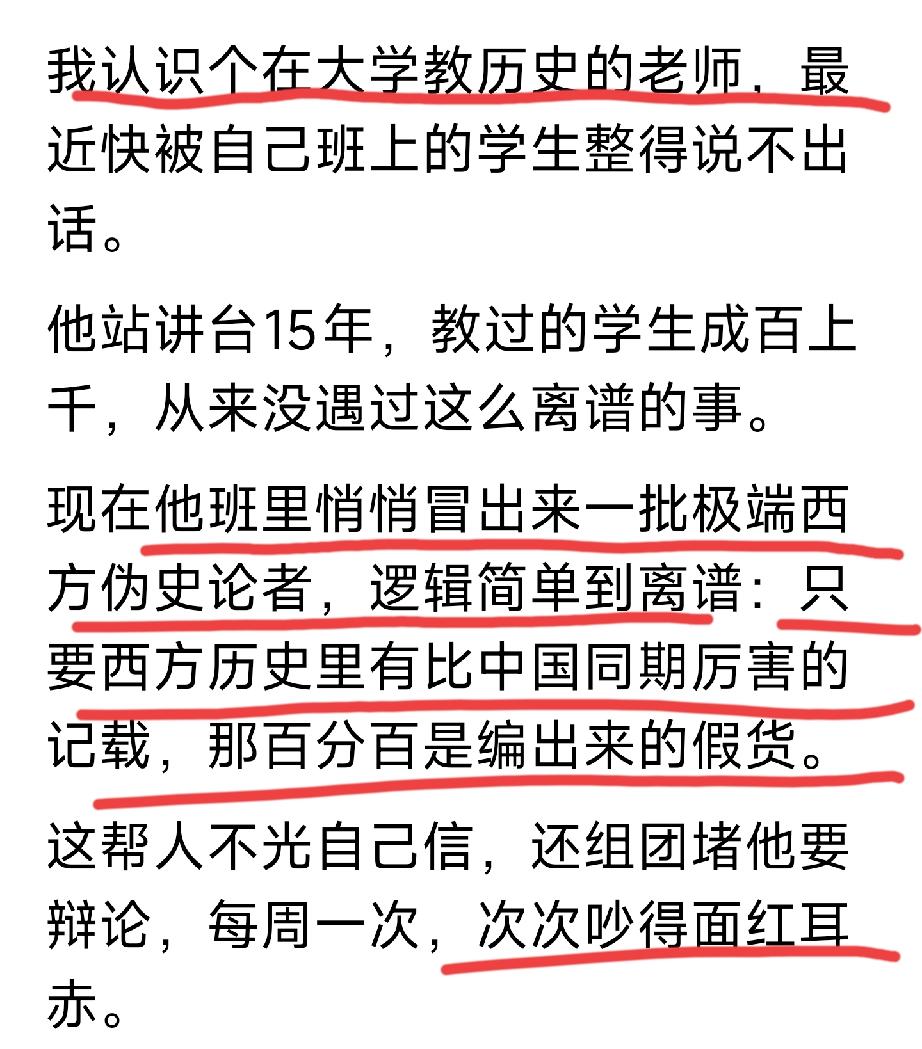 我认识个在大学教历史的老师，最近快被自己班上的学生整得说不出话。

他站讲台15年，教过的学生成百上千，从来没遇过这么离谱的事。

现在他班里悄悄冒出来一批极端西方伪史论者，逻辑简单到离谱：只要西方历史里有比中国同期厉害的记载，那百分百是编出来的假货。

这帮人不光自己信，还组团堵他要辩论，每周一次，次次吵得面红耳赤。